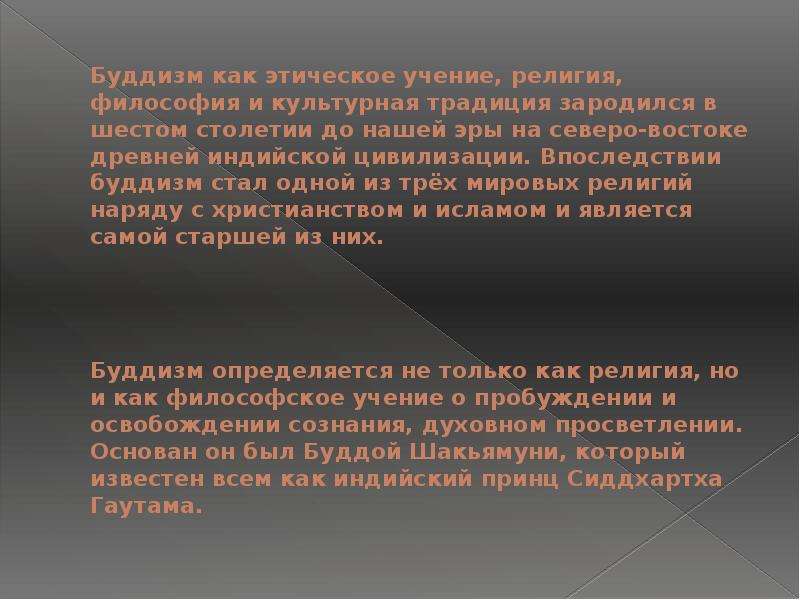 Буддизм как этическое учение, религия, философия и культурная традиция зародился в шестом столетии до нашей эры на северо-востоке древней индийской цивилизации. Впоследствии буддизм стал одной из трёх мировых религий наряду с христианством и исламом и является самой старшей из них.

Буддизм определяется не только как религия, но и как философское учение о пробуждении и освобождении сознания, духовном просветлении. Основан он был Буддой Шакьямуни, который известен всем как индийский принц Сиддхартха Гаутама.